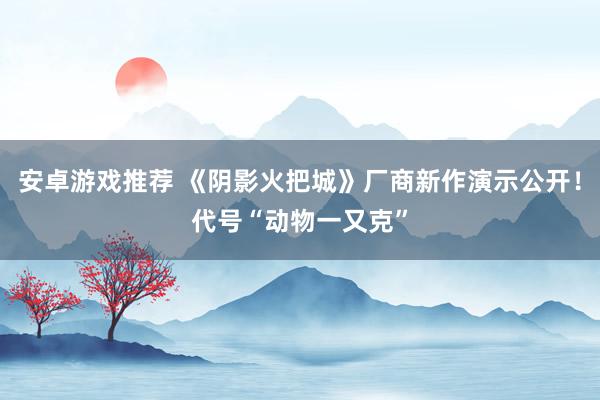 安卓游戏推荐 《阴影火把城》厂商新作演示公开！代号“动物一又克”